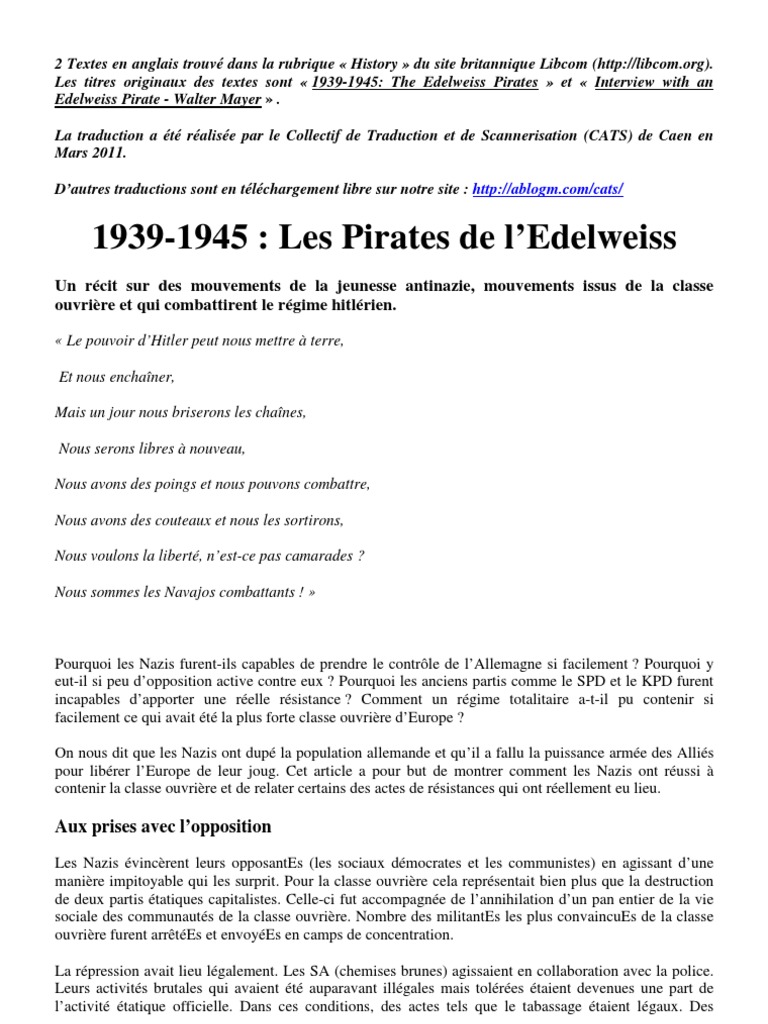 2 Textes en anglais trouvé dans la rubrique « History » du site britannique Libcom (http://libcom.org). Les titres originaux des textes sont « 1939-1945: The Edelweiss Pirates » et « Interview with an Edelweiss Pirate - Walter Mayer » .

La traduction a été réalisée par le Collectif de Traduction et de Scannerisation (CATS) de Caen en Mars 2011.

D'autres traductions sont en téléchargement libre sur notre site : http://ablogm.com/cats/

1939-1945 : Les Pirates de l'Edelweiss

Un récit sur des mouvements de la jeunesse antinazie, mouvements issus de la classe ouvrière et qui combattirent le régime hitlérien.

« Le pouvoir d'Hitler peut nous mettre à terre,

Et nous enchaîner,

Mais un jour nous briserons les chaînes,

Nous serons libres à nouveau,

Nous avons des poings et nous pouvons combattre,

Nous avons des couteaux et nous les sortirons,

Nous voulons la liberté, n'est-ce pas camarades ?

Nous sommes les Navajos combattants ! »

Pourquoi les Nazis furent-ils capables de prendre le contrôle de l'Allemagne si facilement ? Pourquoi y eut-il si peu d'opposition active contre eux ? Pourquoi les anciens partis comme le SPD et le KPD furent incapables d'apporter une réelle résistance ? Comment un régime totalitaire a-t-il pu contenir si facilement ce qui avait été la plus forte classe ouvrière d'Europe ?

On nous dit que les Nazis ont dupé la population allemande et qu'il a fallu la puissance armée des Alliés pour libérer l'Europe de leur joug. Cet article a pour but de montrer comment les Nazis ont réussi à contenir la classe ouvrière et de relater certains des actes de résistances qui ont réellement eu lieu.

Aux prises avec l'opposition

Les Nazis évincèrent leurs opposantEs (les sociaux démocrates et les communistes) en agissant d'une manière impitoyable qui les surprit. Pour la classe ouvrière cela représentait bien plus que la destruction de deux partis étatiques capitalistes. Celle-ci fut accompagnée de l'annihilation d'un pan entier de la vie sociale des communautés de la classe ouvrière. Nombre des militantEs les plus convaincuEs de la classe ouvrière furent arrêtéEs et envoyéEs en camps de concentration.

La répression avait lieu légalement. Les SA (chemises brunes) agissaient en collaboration avec la police. Leurs activités brutales qui avaient été auparavant illégales mais tolérées étaient devenues une part de l'activité étatique officielle. Dans ces conditions, des actes tels que le tabassage étaient légaux. Des